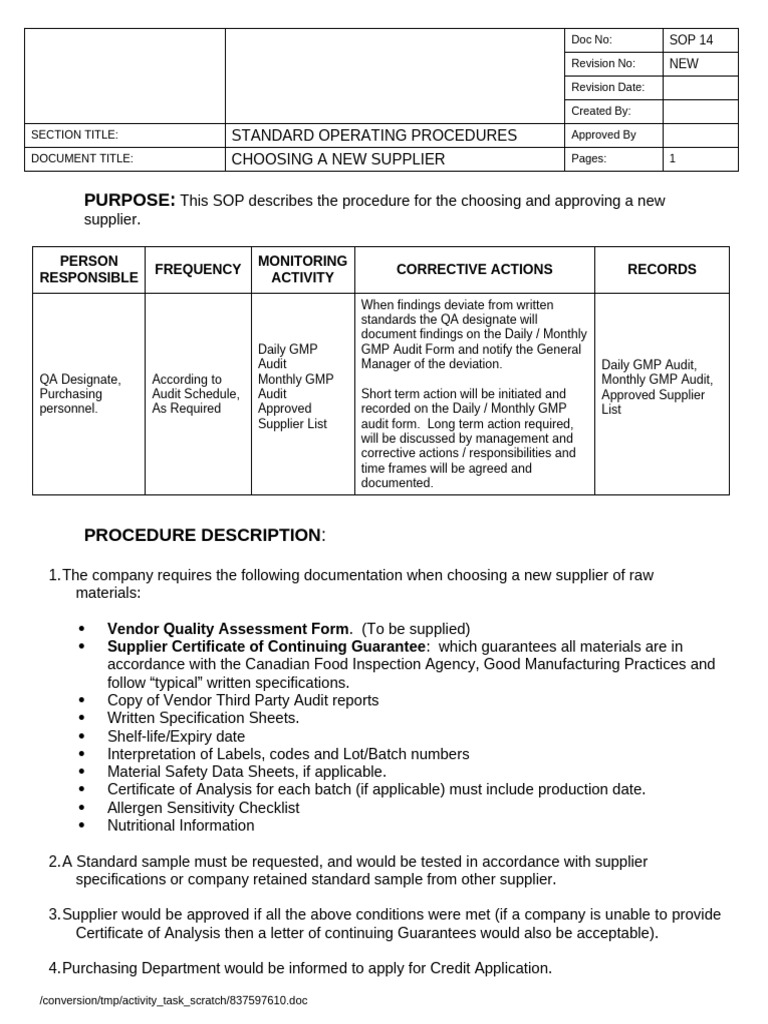 Doc No: SOP 14
Revision No: NEW
Revision Date:
Created By:
SECTION TITLE: STANDARD OPERATING PROCEDURES
Approved By
DOCUMENT TITLE: CHOOSING A NEW SUPPLIER
Pages: 1

PURPOSE: This SOP describes the procedure for the choosing and approving a new supplier.

| PERSON RESPONSIBLE | FREQUENCY | MONITORING ACTIVITY | CORRECTIVE ACTIONS | RECORDS |
|---|---|---|---|---|
| QA Designate, Purchasing personnel. | According to Audit Schedule, As Required | Daily GMP Audit Monthly GMP Audit Approved Supplier List | When findings deviate from written standards the QA designate will document findings on the Daily / Monthly GMP Audit Form and notify the General Manager of the deviation. Short term action will be initiated and recorded on the Daily / Monthly GMP audit form. Long term action required, will be discussed by management and corrective actions / responsibilities and time frames will be agreed and documented. | Daily GMP Audit, Monthly GMP Audit, Approved Supplier List |

PROCEDURE DESCRIPTION:

1.The company requires the following documentation when choosing a new supplier of raw materials:

• Vendor Quality Assessment Form. (To be supplied)
• Supplier Certificate of Continuing Guarantee: which guarantees all materials are in accordance with the Canadian Food Inspection Agency, Good Manufacturing Practices and follow "typical" written specifications.
• Copy of Vendor Third Party Audit reports
• Written Specification Sheets.
• Shelf-life/Expiry date
• Interpretation of Labels, codes and Lot/Batch numbers
• Material Safety Data Sheets, if applicable.
• Certificate of Analysis for each batch (if applicable) must include production date.
• Allergen Sensitivity Checklist
• Nutritional Information

2.A Standard sample must be requested, and would be tested in accordance with supplier specifications or company retained standard sample from other supplier.

3.Supplier would be approved if all the above conditions were met (if a company is unable to provide Certificate of Analysis then a letter of continuing Guarantees would also be acceptable).

4.Purchasing Department would be informed to apply for Credit Application.

/conversion/tmp/activity_task_scratch/837597610.doc